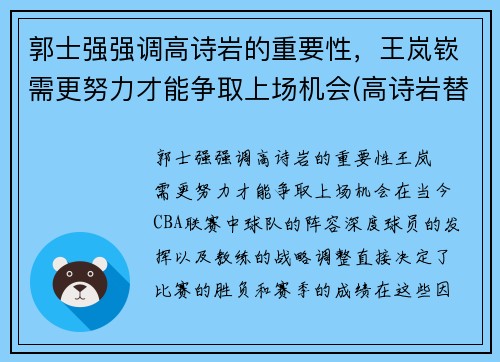 郭士强强调高诗岩的重要性，王岚嵚需更努力才能争取上场机会(高诗岩替

郭士强强调高诗岩的重要性王岚需更努力才能争取上场机会在当今CBA联赛中球队的阵容深度球员的发挥以及教练的战略调整直接决定了比赛的胜负和赛季的成绩在这些因